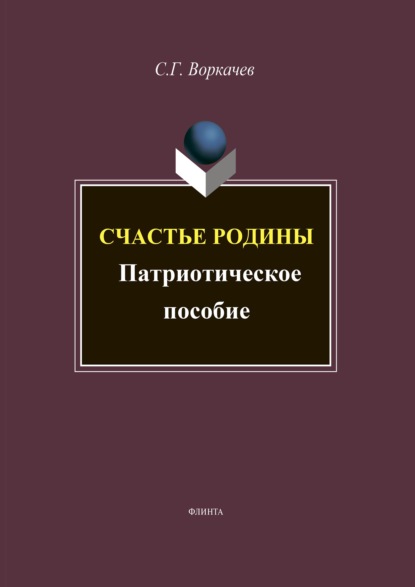 С.Г. Воркачев

СЧАСТЬЕ РОДИНЫ
Патриотическое пособие

ФЛИНТА